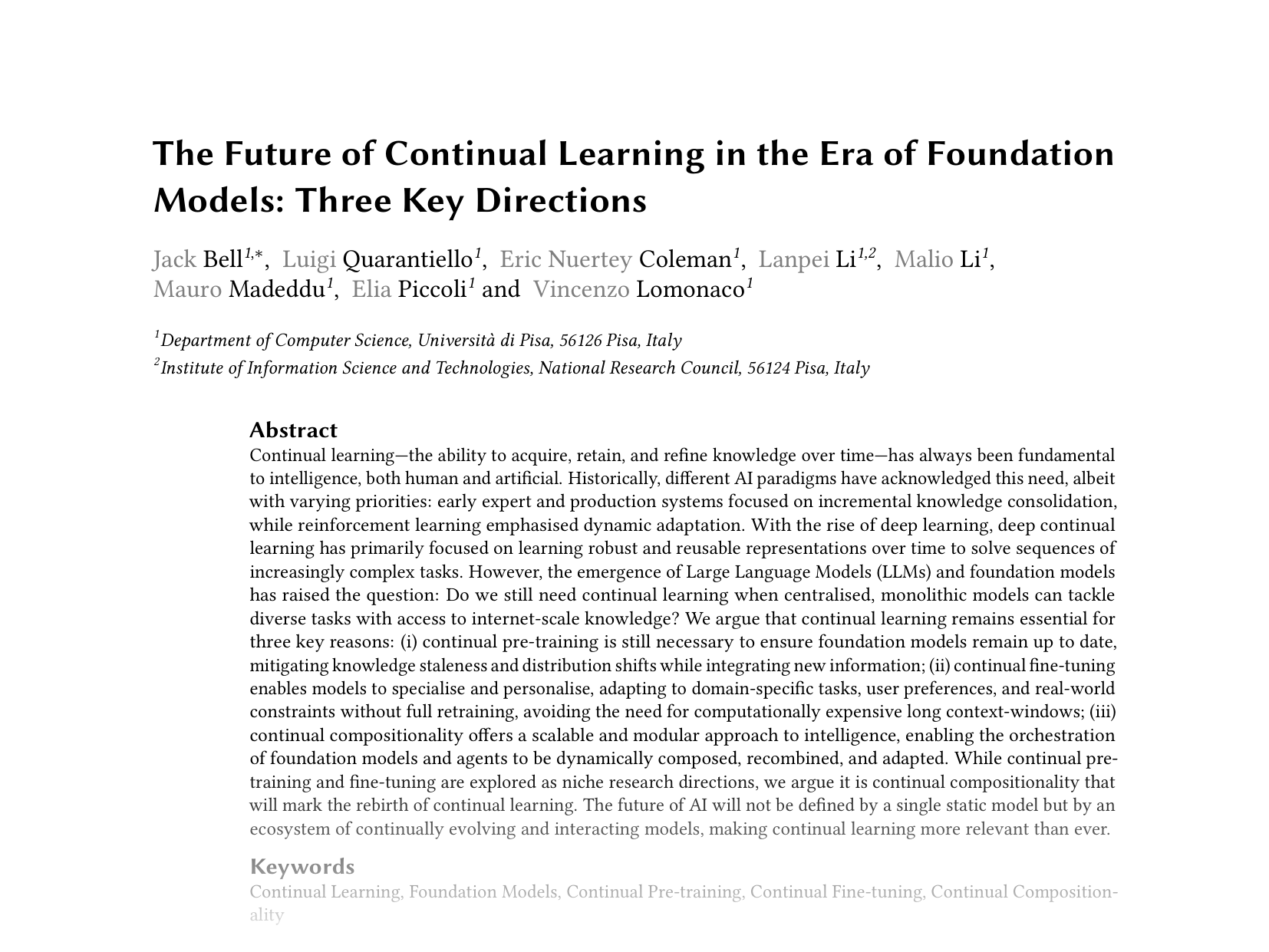 The Future of Continual Learning in the Era of Foundation Models: Three Key Directions

Jack Bell$^{1,*}$, Luigi Quarantiello$^{1}$, Eric Nuertey Coleman$^{1}$, Lanpei Li$^{1,2}$, Malio Li$^{1}$, Mauro Madeddu$^{1}$, Elia Piccoli$^{1}$ and Vincenzo Lomonaco$^{1}$

$^{1}$Department of Computer Science, Università di Pisa, 56126 Pisa, Italy
$^{2}$Institute of Information Science and Technologies, National Research Council, 56124 Pisa, Italy

Abstract
Continual learning—the ability to acquire, retain, and refine knowledge over time—has always been fundamental to intelligence, both human and artificial. Historically, different AI paradigms have acknowledged this need, albeit with varying priorities: early expert and production systems focused on incremental knowledge consolidation, while reinforcement learning emphasised dynamic adaptation. With the rise of deep learning, deep continual learning has primarily focused on learning robust and reusable representations over time to solve sequences of increasingly complex tasks. However, the emergence of Large Language Models (LLMs) and foundation models has raised the question: Do we still need continual learning when centralised, monolithic models can tackle diverse tasks with access to internet-scale knowledge? We argue that continual learning remains essential for three key reasons: (i) continual pre-training is still necessary to ensure foundation models remain up to date, mitigating knowledge staleness and distribution shifts while integrating new information; (ii) continual fine-tuning enables models to specialise and personalise, adapting to domain-specific tasks, user preferences, and real-world constraints without full retraining, avoiding the need for computationally expensive long context-windows; (iii) continual compositionality offers a scalable and modular approach to intelligence, enabling the orchestration of foundation models and agents to be dynamically composed, recombined, and adapted. While continual pre-training and fine-tuning are explored as niche research directions, we argue it is continual compositionality that will mark the rebirth of continual learning. The future of AI will not be defined by a single static model but by an ecosystem of continually evolving and interacting models, making continual learning more relevant than ever.

Keywords
Continual Learning, Foundation Models, Continual Pre-training, Continual Fine-tuning, Continual Compositionality